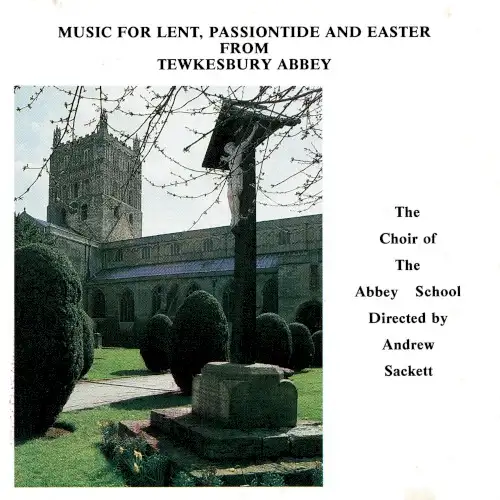 MUSIC FOR LENT, PASSIONTIDE AND EASTER
FROM
TEWKESBURY ABBEY

The
Choir of
The
Abbey School
Directed by
Andrew
Sackett